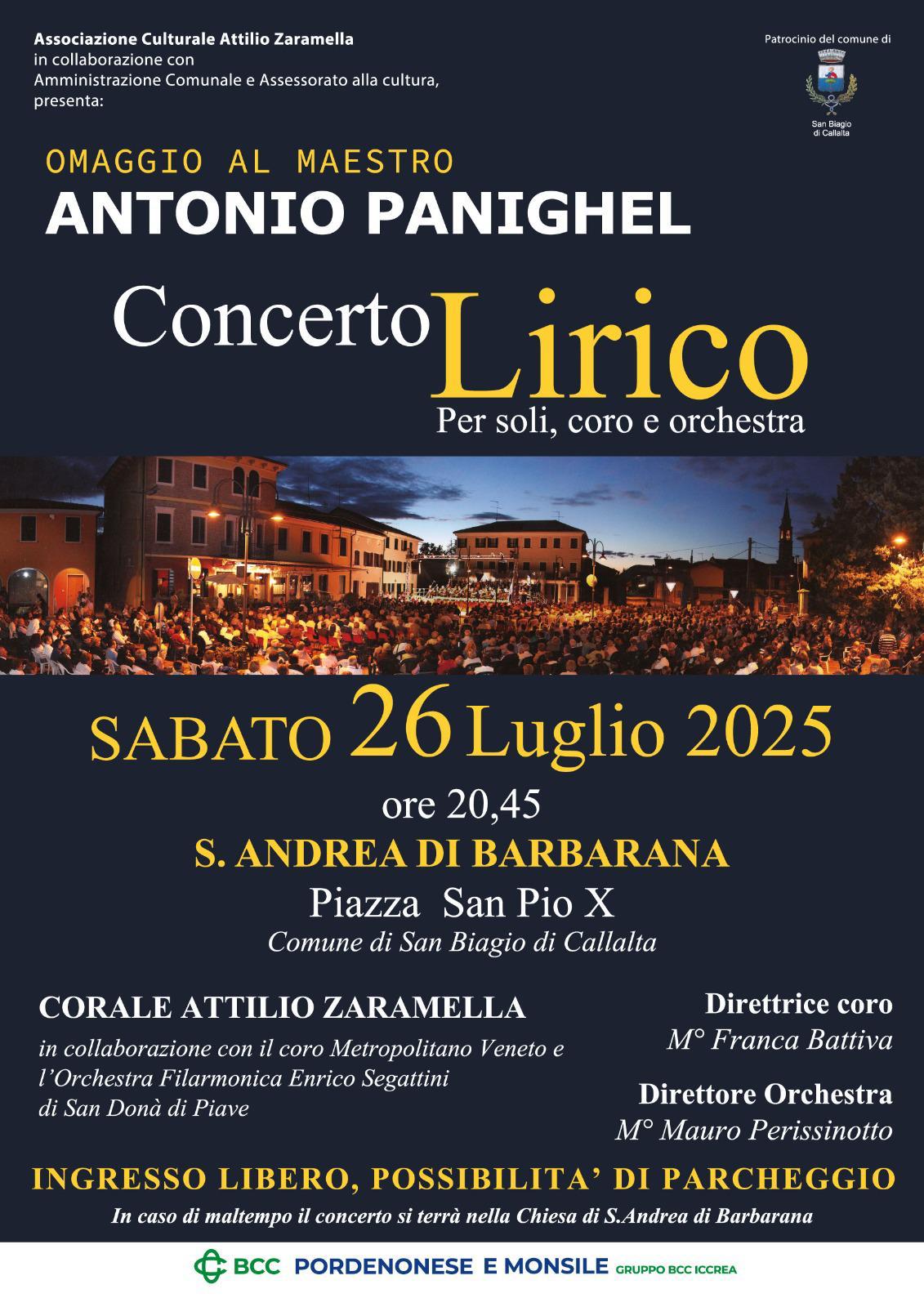 Associazione Culturale Attilio Zaramella
in collaborazione con
Amministrazione Comunale e Assessorato alla cultura,
presenta:

Patrocinio del comune di
San Biagio
di Callalta

OMAGGIO AL MAESTRO
ANTONIO PANIGHEL

Concerto Lirico
Per soli, coro e orchestra

SABATO 26 Luglio 2025
ore 20,45
S. ANDREA DI BARBARANA
Piazza San Pio X
Comune di San Biagio di Callalta

CORALE ATTILIO ZARAMELLA
in collaborazione con il coro Metropolitano Veneto e l'Orchestra Filarmonica Enrico Segattini di San Donà di Piave

Direttrice coro
M° Franca Battiva
Direttore Orchestra
M° Mauro Perissinotto

INGRESSO LIBERO, POSSIBILITA' DI PARCHEGGIO
In caso di maltempo il concerto si terrà nella Chiesa di S.Andrea di Barbarana

BCC PORDENONESE E MONSILE GRUPPO BCC ICCREA